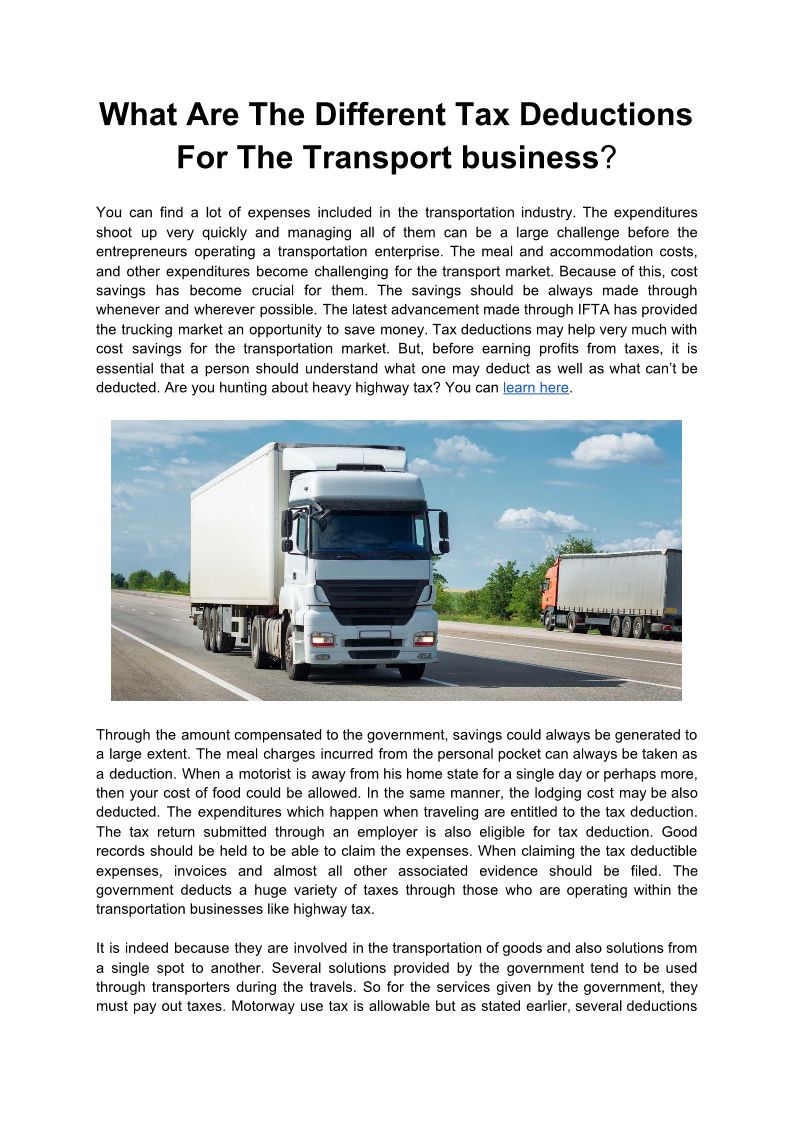 What Are The Different Tax Deductions For The Transport business?

You can find a lot of expenses included in the transportation industry. The expenditures shoot up very quickly and managing all of them can be a large challenge before the entrepreneurs operating a transportation enterprise. The meal and accommodation costs, and other expenditures become challenging for the transport market. Because of this, cost savings has become crucial for them. The savings should be always made through whenever and wherever possible. The latest advancement made through IFTA has provided the trucking market an opportunity to save money. Tax deductions may help very much with cost savings for the transportation market. But, before earning profits from taxes, it is essential that a person should understand what one may deduct as well as what can't be deducted. Are you hunting about heavy highway tax? You can learn here.

Through the amount compensated to the government, savings could always be generated to a large extent. The meal charges incurred from the personal pocket can always be taken as a deduction. When a motorist is away from his home state for a single day or perhaps more, then your cost of food could be allowed. In the same manner, the lodging cost may be also deducted. The expenditures which happen when traveling are entitled to the tax deduction. The tax return submitted through an employer is also eligible for tax deduction. Good records should be held to be able to claim the expenses. When claiming the tax deductible expenses, invoices and almost all other associated evidence should be filed. The government deducts a huge variety of taxes through those who are operating within the transportation businesses like highway tax.

It is indeed because they are involved in the transportation of goods and also solutions from a single spot to another. Several solutions provided by the government tend to be used through transporters during the travels. So for the services given by the government, they must pay out taxes. Motorway use tax is allowable but as stated earlier, several deductions